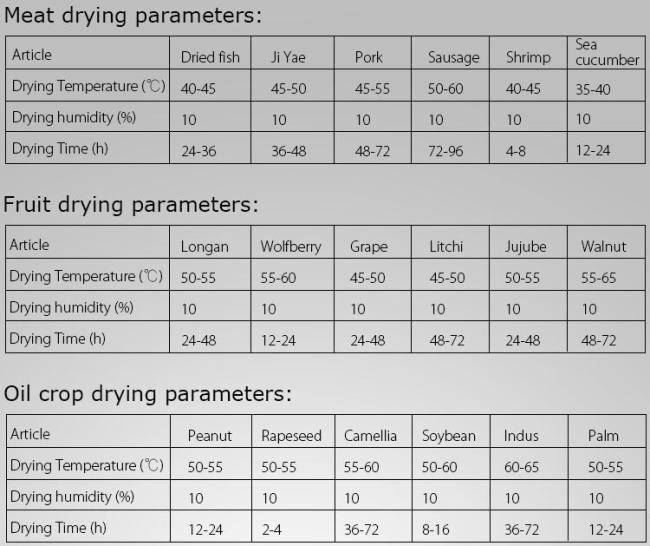 Meat drying parameters:

| Article | Dried fish | Ji Yae | Pork | Sausage | Shrimp | Sea cucumber |
|---|---|---|---|---|---|---|
| Drying Temperature (℃) | 40-45 | 45-50 | 45-55 | 50-60 | 40-45 | 35-40 |
| Drying humidity (%) | 10 | 10 | 10 | 10 | 10 | 10 |
| Drying Time (h) | 24-36 | 36-48 | 48-72 | 72-96 | 4-8 | 12-24 |

Fruit drying parameters:

| Article | Longan | Wolfberry | Grape | Litchi | Jujube | Walnut |
|---|---|---|---|---|---|---|
| Drying Temperature (℃) | 50-55 | 55-60 | 45-50 | 45-50 | 50-55 | 55-65 |
| Drying humidity (%) | 10 | 10 | 10 | 10 | 10 | 10 |
| Drying Time (h) | 24-48 | 12-24 | 24-48 | 48-72 | 24-48 | 48-72 |

Oil crop drying parameters:

| Article | Peanut | Rapeseed | Camellia | Soybean | Indus | Palm |
|---|---|---|---|---|---|---|
| Drying Temperature (℃) | 50-55 | 50-55 | 55-60 | 50-60 | 60-65 | 50-55 |
| Drying humidity (%) | 10 | 10 | 10 | 10 | 10 | 10 |
| Drying Time (h) | 12-24 | 2-4 | 36-72 | 8-16 | 36-72 | 12-24 |